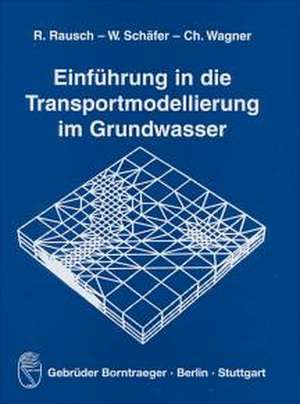 R. Rausch – W. Schäfer – Ch. Wagner

Einführung in die Transportmodellierung im Grundwasser

Gebrüder Borntraeger · Berlin · Stuttgart